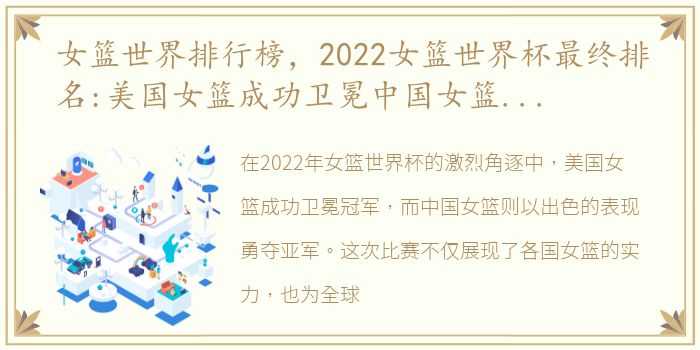 女篮世界排行榜，2022女篮世界杯最终排名:美国女篮成功卫冕中国女篮...

在2022年女篮世界杯的激烈角逐中，美国女篮成功卫冕冠军，而中国女篮则以出色的表现勇夺亚军。这次比赛不仅展现了各国女篮的实力，也为全球